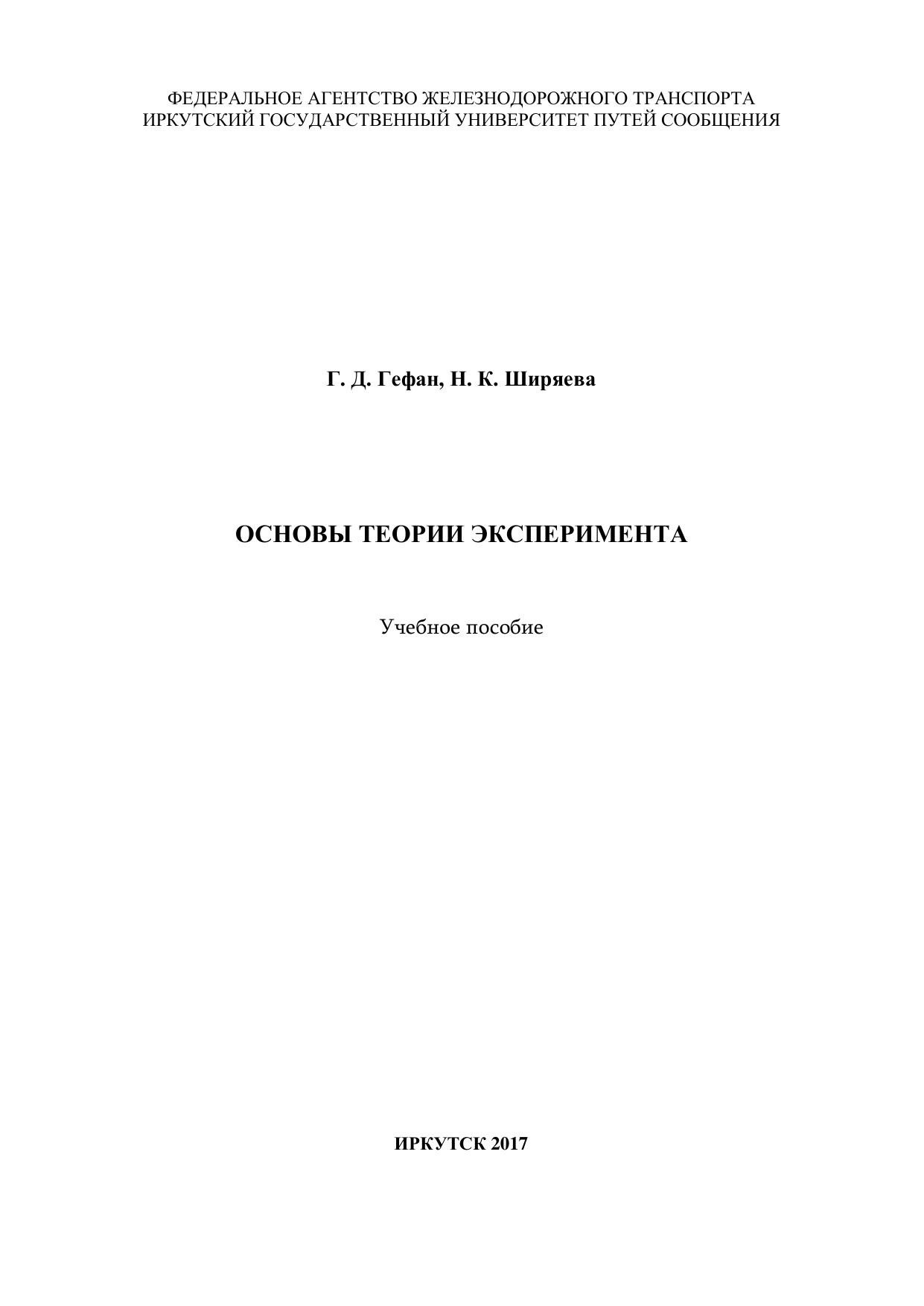 ФЕДЕРАЛЬНОЕ АГЕНТСТВО ЖЕЛЕЗНОДОРОЖНОГО ТРАНСПОРТА
ИРКУТСКИЙ ГОСУДАРСТВЕННЫЙ УНИВЕРСИТЕТ ПУТЕЙ СООБЩЕНИЯ

Г. Д. Гефан, Н. К. Ширяева

ОСНОВЫ ТЕОРИИ ЭКСПЕРИМЕНТА

Учебное пособие

ИРКУТСК 2017